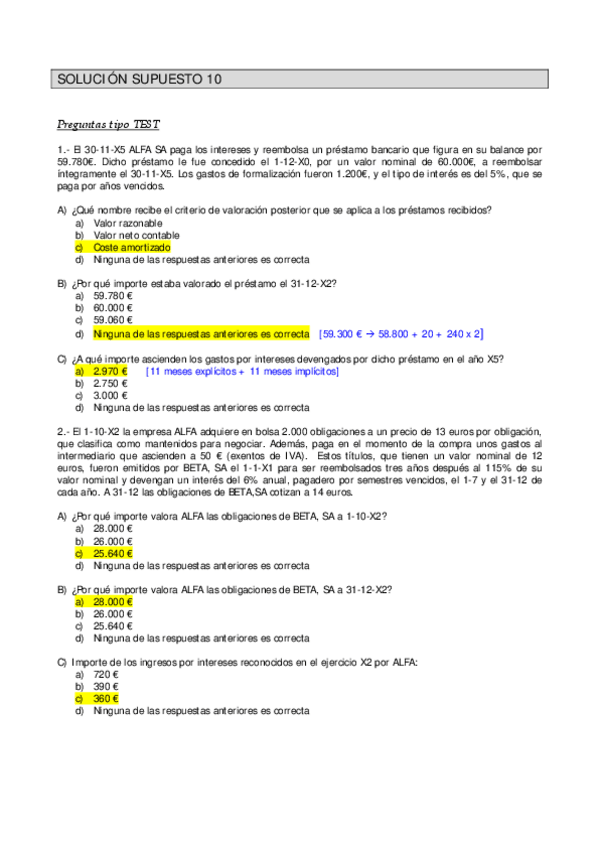 SOLUCIÓN SUPUESTO 10

Preguntas tipo TEST

1.- El 30-11-X5 ALFA SA paga los intereses y reembolsa un préstamo bancario que figura en su balance por 59.780€. Dicho préstamo le fue concedido el 1-12-X0, por un valor nominal de 60.000€, a reembolsar íntegramente el 30-11-X5. Los gastos de formalización fueron 1.200€, y el tipo de interés es del 5%, que se paga por años vencidos.

A) ¿Qué nombre recibe el criterio de valoración posterior que se aplica a los préstamos recibidos?
a) Valor razonable
b) Valor neto contable
c) Coste amortizado
d) Ninguna de las respuestas anteriores es correcta

B) ¿Por qué importe estaba valorado el préstamo el 31-12-X2?
a) 59.780 €
b) 60.000 €
c) 59.060 €
d) Ninguna de las respuestas anteriores es correcta [59.300 € → 58.800 + 20 + 240 x 2]

C) ¿A qué importe ascienden los gastos por intereses devengados por dicho préstamo en el año X5?
a) 2.970 € [11 meses explícitos + 11 meses implícitos]
b) 2.750 €
c) 3.000 €
d) Ninguna de las respuestas anteriores es correcta

2.- El 1-10-X2 la empresa ALFA adquiere en bolsa 2.000 obligaciones a un precio de 13 euros por obligación, que clasifica como mantenidos para negociar. Además, paga en el momento de la compra unos gastos al intermediario que ascienden a 50 € (exentos de IVA). Estos títulos, que tienen un valor nominal de 12 euros, fueron emitidos por BETA, SA el 1-1-X1 para ser reembolsados tres años después al 115% de su valor nominal y devengan un interés del 6% anual, pagadero por semestres vencidos, el 1-7 y el 31-12 de cada año. A 31-12 las obligaciones de BETA,SA cotizan a 14 euros.

A) ¿Por qué importe valora ALFA las obligaciones de BETA, SA a 1-10-X2?
a) 28.000 €
b) 26.000 €
c) 25.640 €
d) Ninguna de las respuestas anteriores es correcta

B) ¿Por qué importe valora ALFA las obligaciones de BETA, SA a 31-12-X2?
a) 28.000 €
b) 26.000 €
c) 25.640 €
d) Ninguna de las respuestas anteriores es correcta

C) Importe de los ingresos por intereses reconocidos en el ejercicio X2 por ALFA:
a) 720 €
b) 390 €
c) 360 €
d) Ninguna de las respuestas anteriores es correcta